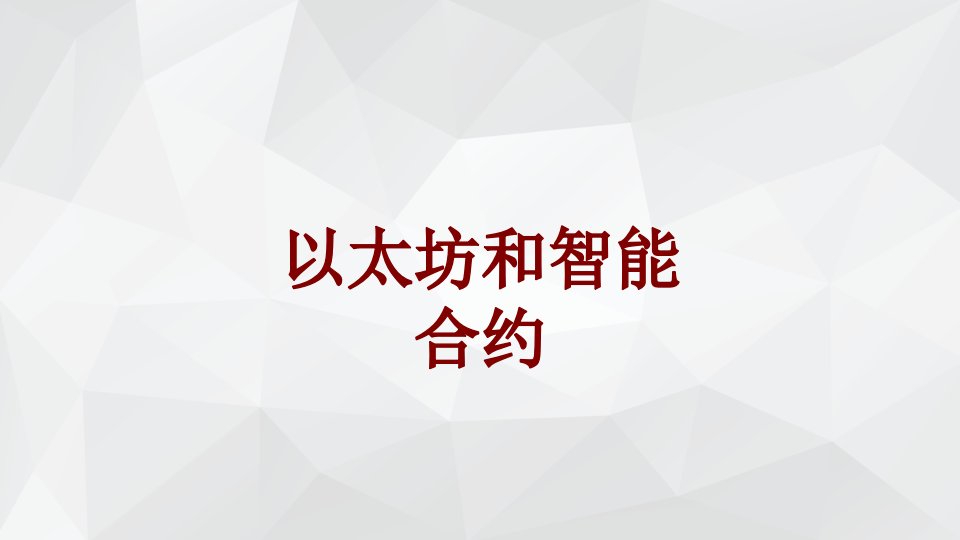 以太坊和智能合约